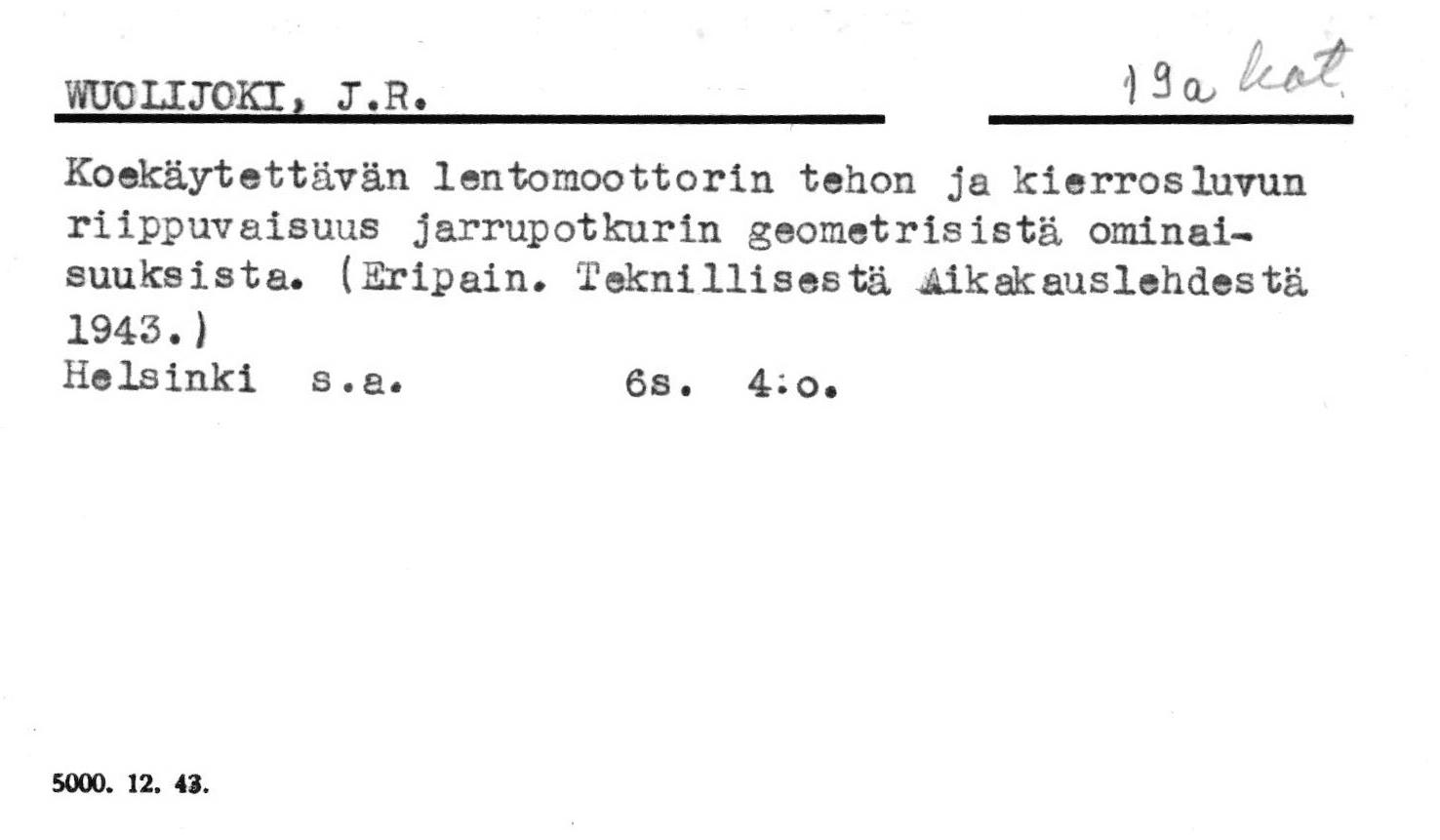 WUOLIJOKI, J.R.

19a kat.

Koekäytettävän lentomoottorin tehon ja kierrosluvun riippuvaisuus jarrupotkurin geometrisistä ominaisuuksista. (Eripain. Teknillisestä Aikakauslehdestä 1943.)
Helsinki s.a. 6s. 4:o.

5000. 12. 43.